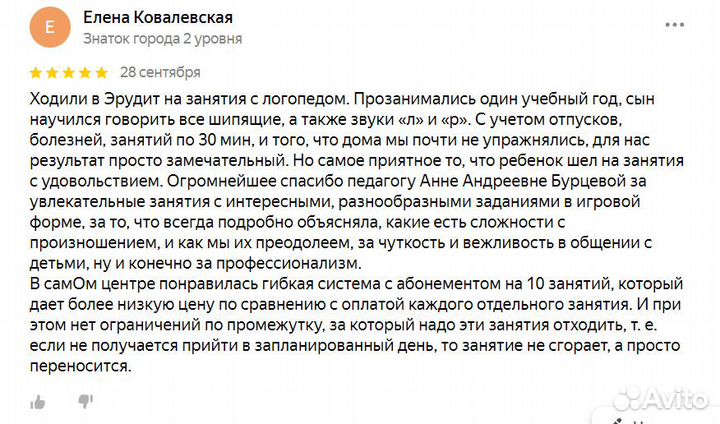 Е

Елена Ковалевская
Знаток города 2 уровня

28 сентября

Ходили в Эрудит на занятия с логопедом. Прозанимались один учебный год, сын научился говорить все шипящие, а также звуки «л» и «р». С учетом отпусков, болезней, занятий по 30 мин, и того, что дома мы почти не упражнялись, для нас результат просто замечательный. Но самое приятное то, что ребенок шел на занятия с удовольствием. Огромнейшее спасибо педагогу Анне Андреевне Бурцевой за увлекательные занятия с интересными, разнообразными заданиями в игровой форме, за то, что всегда подробно объясняла, какие есть сложности с произношением, и как мы их преодолеем, за чуткость и вежливость в общении с детьми, ну и конечно за профессионализм.
В самОм центре понравилась гибкая система с абонементом на 10 занятий, который дает более низкую цену по сравнению с оплатой каждого отдельного занятия. И при этом нет ограничений по промежутку, за который надо эти занятия отходить, т. е. если не получается прийти в запланированный день, то занятие не сгорает, а просто переносится.

Avito